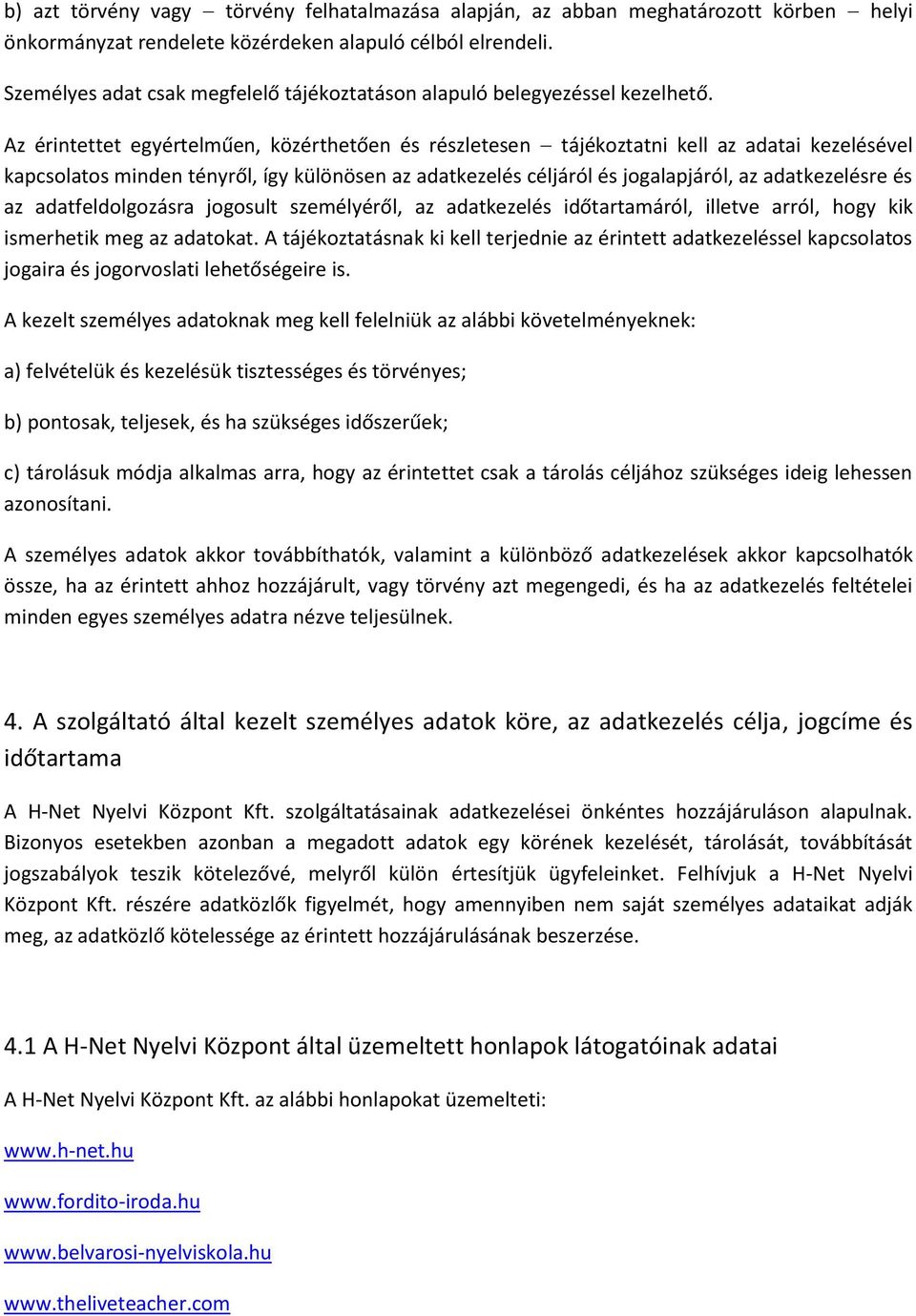 b) azt törvény vagy – törvény felhatalmazása alapján, az abban meghatározott körben – helyi önkormányzat rendelete közérdeken alapuló célból elrendeli.

Személyes adat csak megfelelő tájékoztatáson alapuló belegyezéssel kezelhető.

Az érintettet egyértelműen, közérthetően és részletesen – tájékoztatni kell az adatai kezelésével kapcsolatos minden tényről, így különösen az adatkezelés céljáról és jogalapjáról, az adatkezelésre és az adatfeldolgozásra jogosult személyéről, az adatkezelés időtartamáról, illetve arról, hogy kik ismerhetik meg az adatokat. A tájékoztatásnak ki kell terjednie az érintett adatkezeléssel kapcsolatos jogaira és jogorvoslati lehetőségeire is.

A kezelt személyes adatoknak meg kell felelniük az alábbi követelményeknek:

a) felvételük és kezelésük tisztességes és törvényes;

b) pontosak, teljesek, és ha szükséges időszerűek;

c) tárolásuk módja alkalmas arra, hogy az érintettet csak a tárolás céljához szükséges ideig lehessen azonosítani.

A személyes adatok akkor továbbíthatók, valamint a különböző adatkezelések akkor kapcsolhatók össze, ha az érintett ahhoz hozzájárult, vagy törvény azt megengedi, és ha az adatkezelés feltételei minden egyes személyes adatra nézve teljesülnek.

4. A szolgáltató által kezelt személyes adatok köre, az adatkezelés célja, jogcíme és időtartama

A H-Net Nyelvi Központ Kft. szolgáltatásainak adatkezelései önkéntes hozzájáruláson alapulnak. Bizonyos esetekben azonban a megadott adatok egy körének kezelését, tárolását, továbbítását jogszabályok teszik kötelezővé, melyről külön értesítjük ügyfeleinket. Felhívjuk a H-Net Nyelvi Központ Kft. részére adatközlők figyelmét, hogy amennyiben nem saját személyes adataikat adják meg, az adatközlő kötelessége az érintett hozzájárulásának beszerzése.

4.1 A H-Net Nyelvi Központ által üzemeltett honlapok látogatóinak adatai

A H-Net Nyelvi Központ Kft. az alábbi honlapokat üzemelteti:

www.h-net.hu

www.fordito-iroda.hu

www.belvarosi-nyelviskola.hu

www.theliveteacher.com